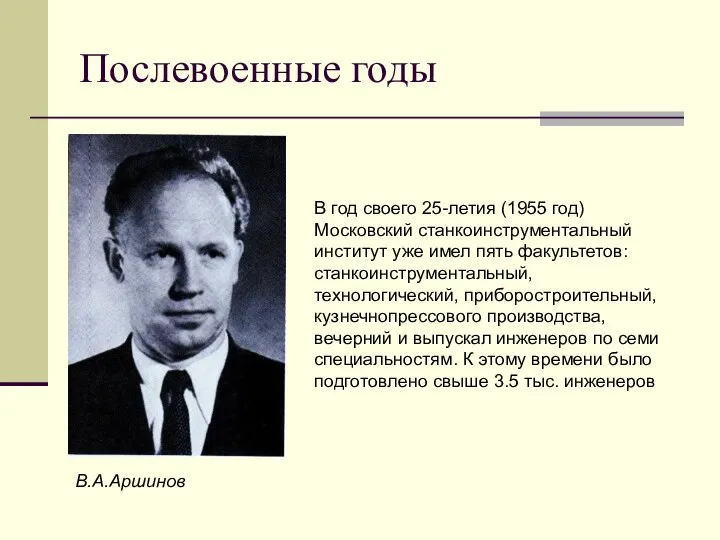 Послевоенные годы

В год своего 25-летия (1955 год) Московский станкоинструментальный институт уже имел пять факультетов: станкоинструментальный, технологический, приборостроительный, кузнечнопрессового производства, вечерний и выпускал инженеров по семи специальностям. К этому времени было подготовлено свыше 3.5 тыс. инженеров

В.А.Аршинов